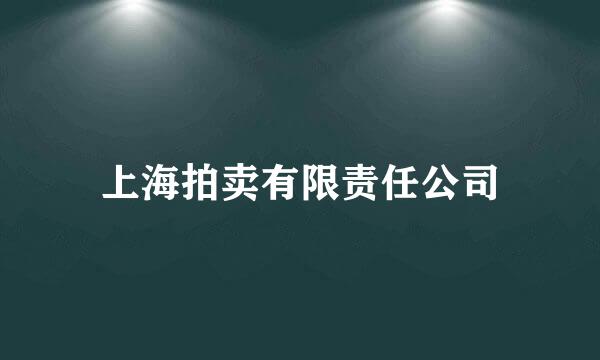 上海拍卖有限责任公司